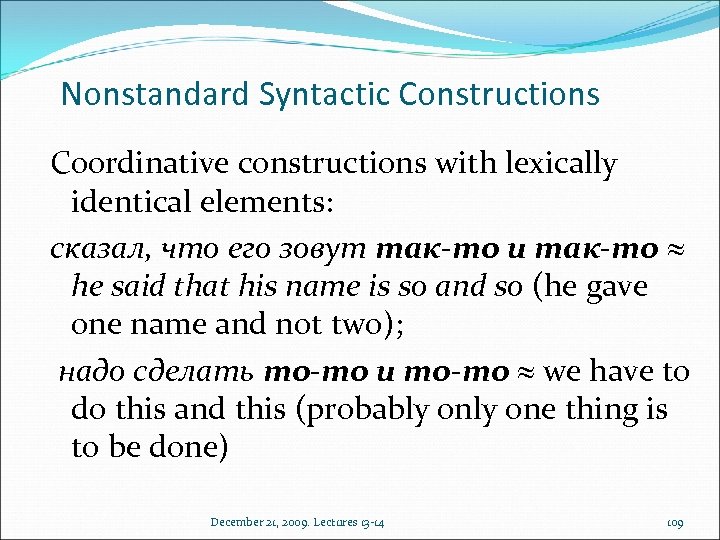 Nonstandard Syntactic Constructions

Coordinative constructions with lexically identical elements:

сказал, что его зовут так-то и так-то ≈ he said that his name is so and so (he gave one name and not two);

надо сделать то-то и то-то ≈ we have to do this and this (probably only one thing is to be done)

December 21, 2009. Lectures 13-14

109